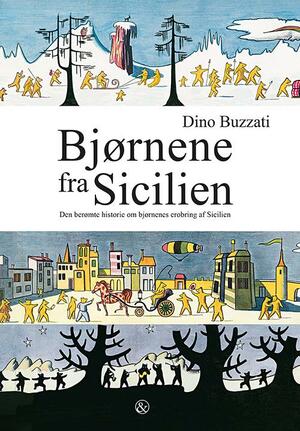 Dino Buzzati

Bjørnene fra Sicilien

Den berømte historie om bjørnenes erobring af Sicilien

&